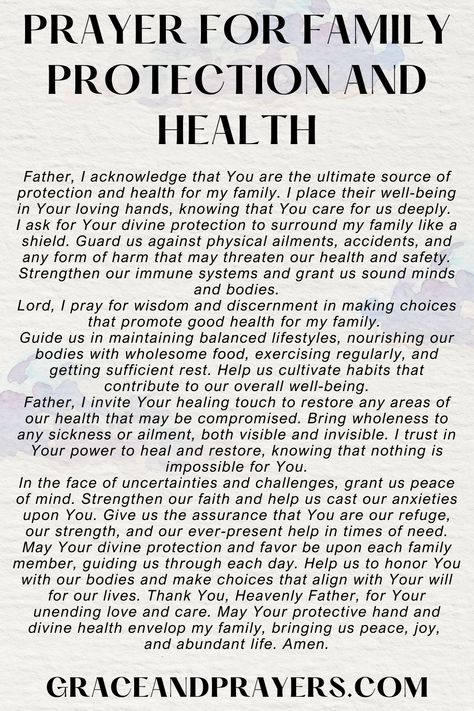 PRAYER FOR FAMILY PROTECTION AND HEALTH

Father, I acknowledge that You are the ultimate source of protection and health for my family. I place their well-being in Your loving hands, knowing that You care for us deeply. I ask for Your divine protection to surround my family like a shield. Guard us against physical ailments, accidents, and any form of harm that may threaten our health and safety. Strengthen our immune systems and grant us sound minds and bodies.
Lord, I pray for wisdom and discernment in making choices that promote good health for my family.
Guide us in maintaining balanced lifestyles, nourishing our bodies with wholesome food, exercising regularly, and getting sufficient rest. Help us cultivate habits that contribute to our overall well-being.
Father, I invite Your healing touch to restore any areas of our health that may be compromised. Bring wholeness to any sickness or ailment, both visible and invisible. I trust in Your power to heal and restore, knowing that nothing is impossible for You.
In the face of uncertainties and challenges, grant us peace of mind. Strengthen our faith and help us cast our anxieties upon You. Give us the assurance that You are our refuge, our strength, and our ever-present help in times of need. May Your divine protection and favor be upon each family member, guiding us through each day. Help us to honor You with our bodies and make choices that align with Your will for our lives. Thank You, Heavenly Father, for Your unending love and care. May Your protective hand and divine health envelop my family, bringing us peace, joy, and abundant life. Amen.

GRACEANDPRAYERS.COM